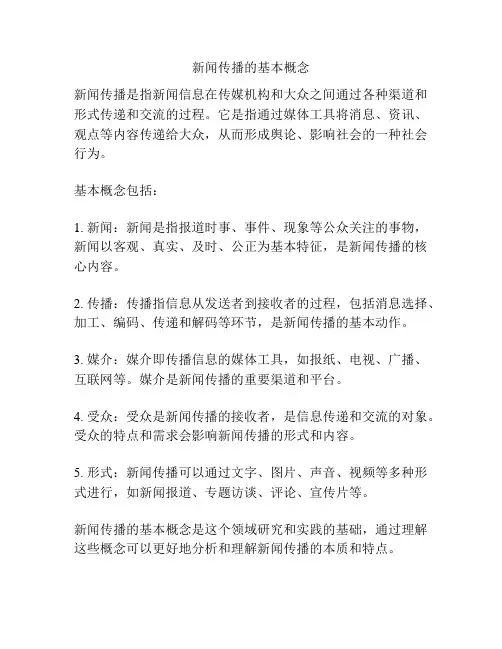 新闻传播的基本概念

新闻传播是指新闻信息在传媒机构和大众之间通过各种渠道和形式传递和交流的过程。它是指通过媒体工具将消息、资讯、观点等内容传递给大众，从而形成舆论、影响社会的一种社会行为。

基本概念包括：

1. 新闻：新闻是指报道时事、事件、现象等公众关注的事物，新闻以客观、真实、及时、公正为基本特征，是新闻传播的核心内容。

2. 传播：传播指信息从发送者到接收者的过程，包括消息选择、加工、编码、传递和解码等环节，是新闻传播的基本动作。

3. 媒介：媒介即传播信息的媒体工具，如报纸、电视、广播、互联网等。媒介是新闻传播的重要渠道和平台。

4. 受众：受众是新闻传播的接收者，是信息传递和交流的对象。受众的特点和需求会影响新闻传播的形式和内容。

5. 形式：新闻传播可以通过文字、图片、声音、视频等多种形式进行，如新闻报道、专题访谈、评论、宣传片等。

新闻传播的基本概念是这个领域研究和实践的基础，通过理解这些概念可以更好地分析和理解新闻传播的本质和特点。